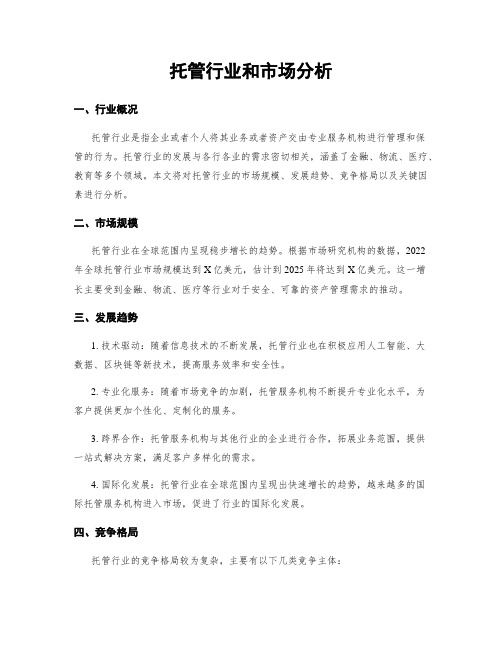 托管行业和市场分析

一、行业概况

托管行业是指企业或者个人将其业务或者资产交由专业服务机构进行管理和保管的行为。托管行业的发展与各行各业的需求密切相关，涵盖了金融、物流、医疗、教育等多个领域。本文将对托管行业的市场规模、发展趋势、竞争格局以及关键因素进行分析。

二、市场规模

托管行业在全球范围内呈现稳步增长的趋势。根据市场研究机构的数据，2022年全球托管行业市场规模达到X亿美元，估计到2025年将达到X亿美元。这一增长主要受到金融、物流、医疗等行业对于安全、可靠的资产管理需求的推动。

三、发展趋势

1. 技术驱动：随着信息技术的不断发展，托管行业也在积极应用人工智能、大数据、区块链等新技术，提高服务效率和安全性。

2. 专业化服务：随着市场竞争的加剧，托管服务机构不断提升专业化水平，为客户提供更加个性化、定制化的服务。

3. 跨界合作：托管服务机构与其他行业的企业进行合作，拓展业务范围，提供一站式解决方案，满足客户多样化的需求。

4. 国际化发展：托管行业在全球范围内呈现出快速增长的趋势，越来越多的国际托管服务机构进入市场，促进了行业的国际化发展。

四、竞争格局

托管行业的竞争格局较为复杂，主要有以下几类竞争主体：